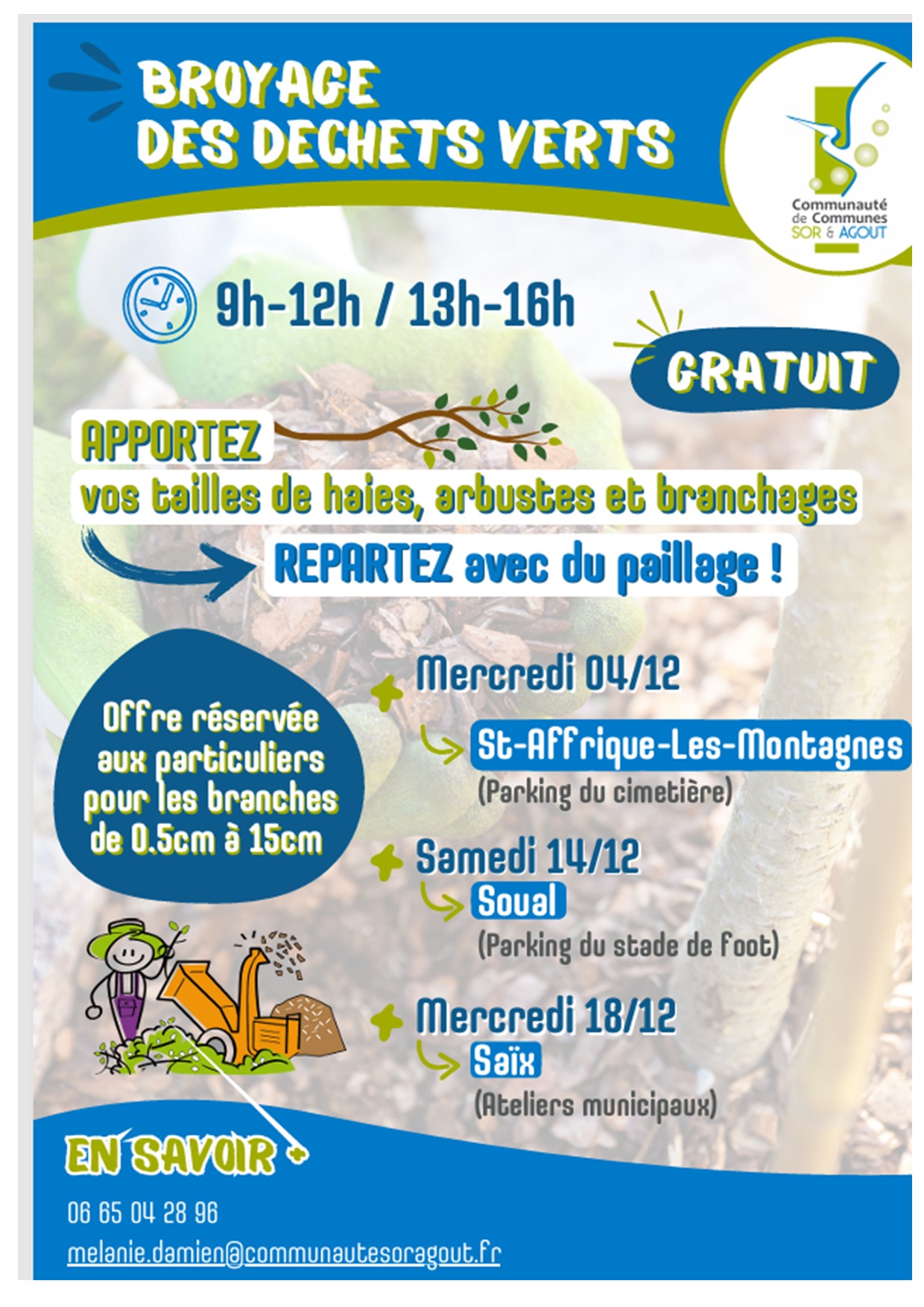 BROYAGE DES DECHETS VERTS

Communauté de Communes SOR & AGOUT

9h-12h / 13h-16h

GRATUIT

APPORTEZ
vos tailles de haies, arbustes et branchages
REPARTEZ avec du paillage !

Offre réservée aux particuliers pour les branches de 0.5cm à 15cm

Mercredi 04/12
St-Affrique-Les-Montagnes
(Parking du cimetière)

Samedi 14/12
Soual
(Parking du stade de foot)

Mercredi 18/12
Saïx
(Ateliers municipaux)

EN SAVOIR +

06 65 04 28 96
melanie.damien@communautesoragout.fr